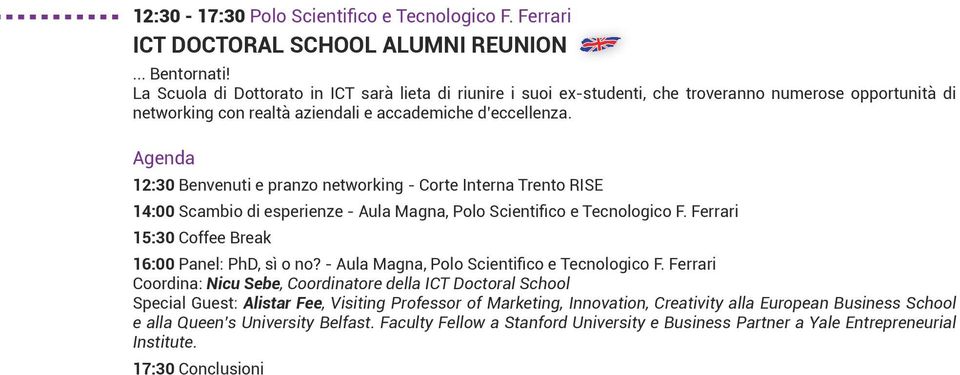 12:30 - 17:30 Polo Scientifico e Tecnologico F. Ferrari

ICT DOCTORAL SCHOOL ALUMNI REUNION

... Bentornati!
La Scuola di Dottorato in ICT sarà lieta di riunire i suoi ex-studenti, che troveranno numerose opportunità di networking con realtà aziendali e accademiche d'eccellenza.

Agenda

12:30 Benvenuti e pranzo networking - Corte Interna Trento RISE

14:00 Scambio di esperienze - Aula Magna, Polo Scientifico e Tecnologico F. Ferrari

15:30 Coffee Break

16:00 Panel: PhD, sì o no? - Aula Magna, Polo Scientifico e Tecnologico F. Ferrari
Coordina: Nicu Sebe, Coordinatore della ICT Doctoral School
Special Guest: Alistar Fee, Visiting Professor of Marketing, Innovation, Creativity alla European Business School e alla Queen's University Belfast. Faculty Fellow a Stanford University e Business Partner a Yale Entrepreneurial Institute.

17:30 Conclusioni